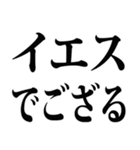 イエス
でござる